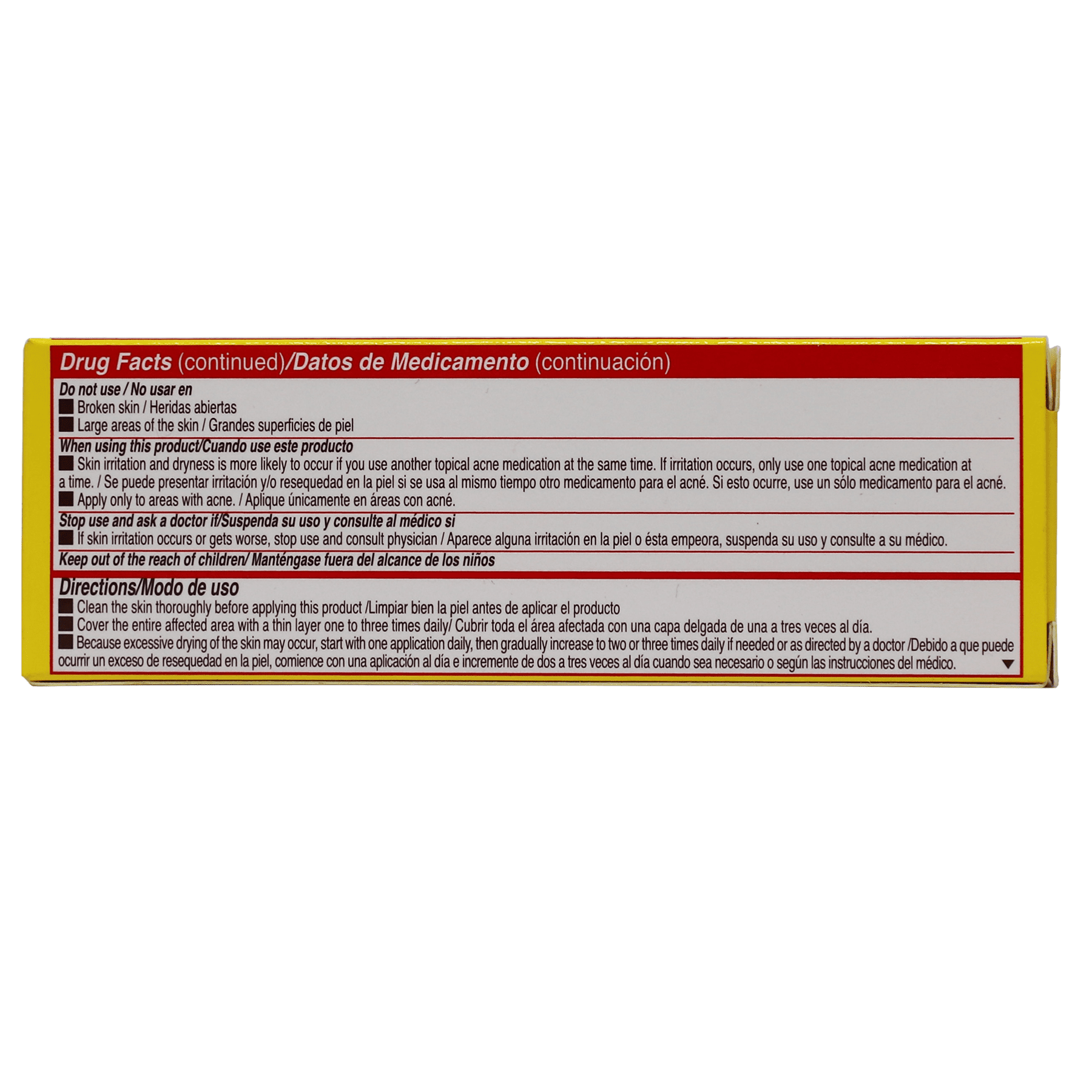 Drug Facts (continued)/Datos de Medicamento (continuación)

Do not use / No usar en
■ Broken skin / Heridas abiertas
■ Large areas of the skin / Grandes superficies de piel

When using this product/Cuando use este producto
■ Skin irritation and dryness is more likely to occur if you use another topical acne medication at the same time. If irritation occurs, only use one topical acne medication at a time. / Se puede presentar irritación y/o resequedad en la piel si se usa al mismo tiempo otro medicamento para el acné. Si esto ocurre, use un sólo medicamento para el acné.
■ Apply only to areas with acne. / Aplique únicamente en áreas con acné.

Stop use and ask a doctor if/Suspenda su uso y consulte al médico si
■ If skin irritation occurs or gets worse, stop use and consult physician / Aparece alguna irritación en la piel o ésta empeora, suspenda su uso y consulte a su médico.

Keep out of the reach of children/ Manténgase fuera del alcance de los niños

Directions/Modo de uso
■ Clean the skin thoroughly before applying this product /Limpiar bien la piel antes de aplicar el producto
■ Cover the entire affected area with a thin layer one to three times daily/ Cubrir toda el área afectada con una capa delgada de una a tres veces al día.
■ Because excessive drying of the skin may occur, start with one application daily, then gradually increase to two or three times daily if needed or as directed by a doctor /Debido a que puede ocurrir un exceso de resequedad en la piel, comience con una aplicación al día e incremente de dos a tres veces al día cuando sea necesario o según las instrucciones del médico. ▼